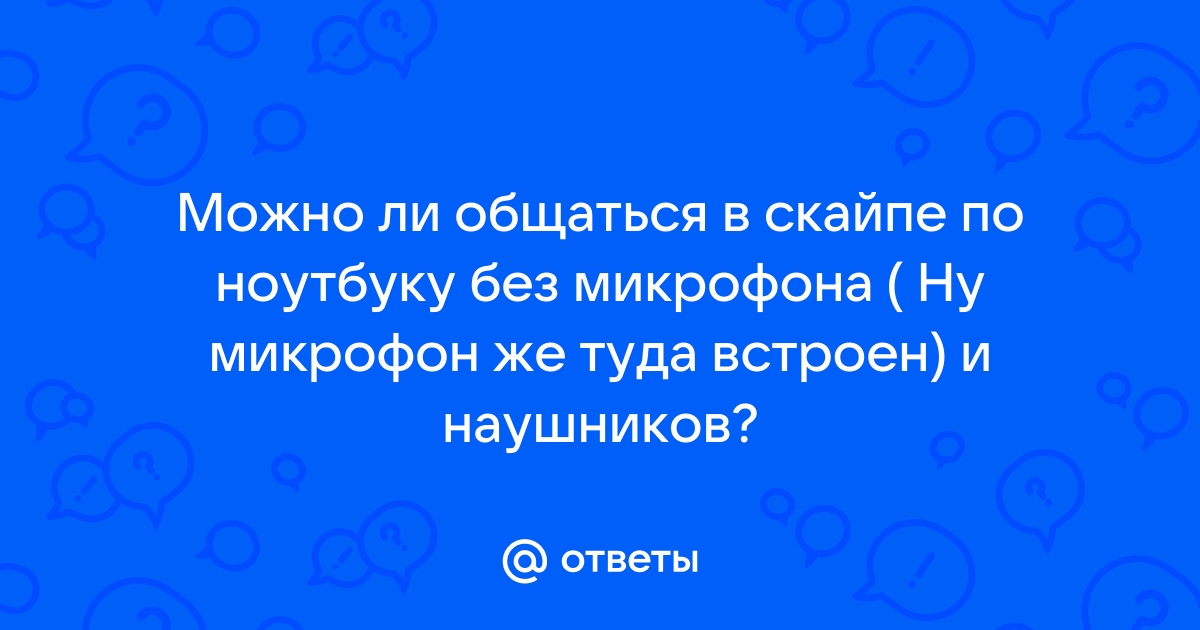 Можно ли общаться в скайпе по ноутбуку без микрофона ( Ну микрофон же туда встроен) и наушников?

@ ответы